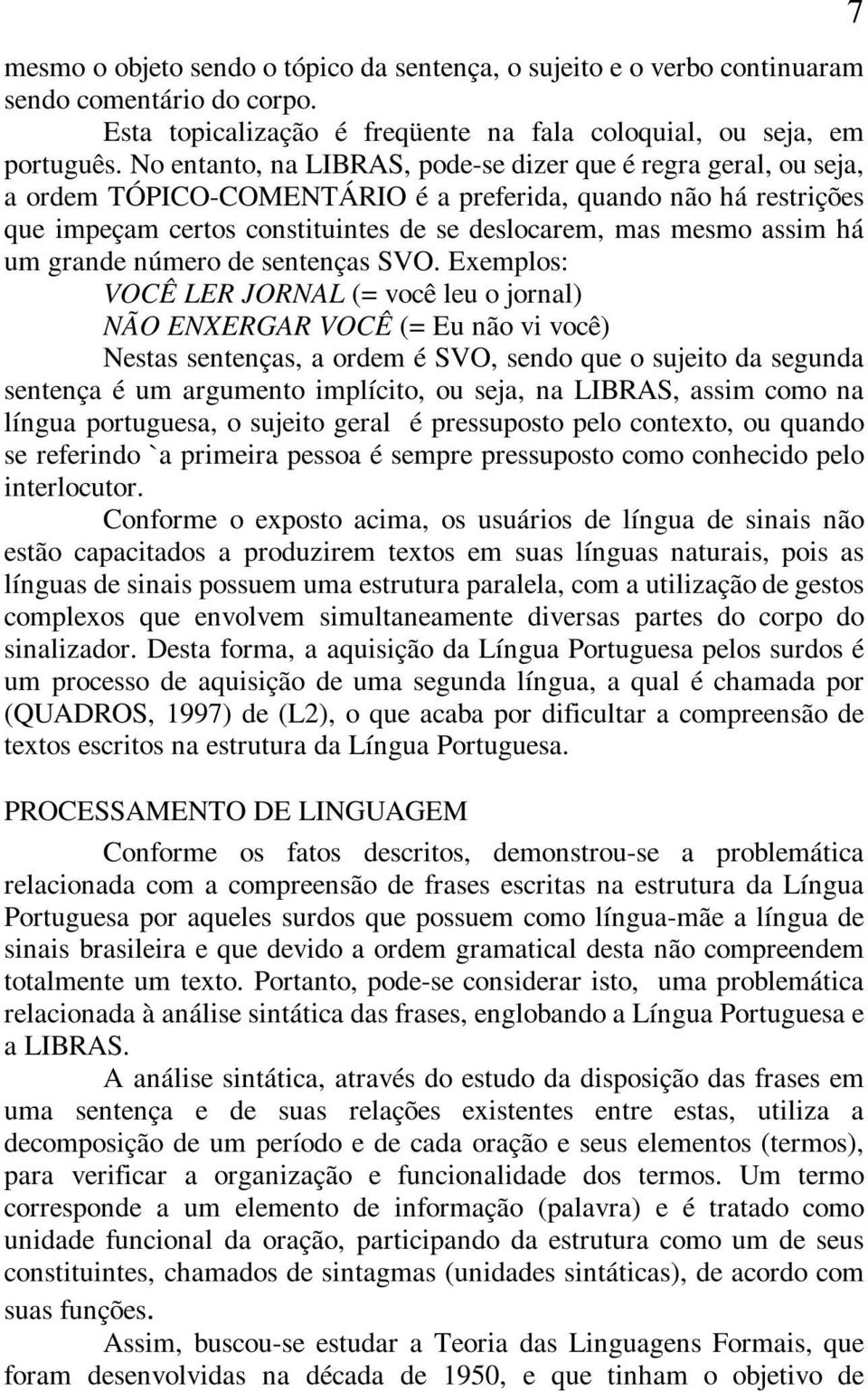 7

mesmo o objeto sendo o tópico da sentença, o sujeito e o verbo continuaram sendo comentário do corpo.

Esta topicalização é freqüente na fala coloquial, ou seja, em português. No entanto, na LIBRAS, pode-se dizer que é regra geral, ou seja, a ordem TÓPICO-COMENTÁRIO é a preferida, quando não há restrições que impeçam certos constituintes de se deslocarem, mas mesmo assim há um grande número de sentenças SVO. Exemplos:

VOCÊ LER JORNAL (= você leu o jornal)

NÃO ENXERGAR VOCÊ (= Eu não vi você)

Nestas sentenças, a ordem é SVO, sendo que o sujeito da segunda sentença é um argumento implícito, ou seja, na LIBRAS, assim como na língua portuguesa, o sujeito geral é pressuposto pelo contexto, ou quando se referindo `a primeira pessoa é sempre pressuposto como conhecido pelo interlocutor.

Conforme o exposto acima, os usuários de língua de sinais não estão capacitados a produzirem textos em suas línguas naturais, pois as línguas de sinais possuem uma estrutura paralela, com a utilização de gestos complexos que envolvem simultaneamente diversas partes do corpo do sinalizador. Desta forma, a aquisição da Língua Portuguesa pelos surdos é um processo de aquisição de uma segunda língua, a qual é chamada por (QUADROS, 1997) de (L2), o que acaba por dificultar a compreensão de textos escritos na estrutura da Língua Portuguesa.

PROCESSAMENTO DE LINGUAGEM

Conforme os fatos descritos, demonstrou-se a problemática relacionada com a compreensão de frases escritas na estrutura da Língua Portuguesa por aqueles surdos que possuem como língua-mãe a língua de sinais brasileira e que devido a ordem gramatical desta não compreendem totalmente um texto. Portanto, pode-se considerar isto, uma problemática relacionada à análise sintática das frases, englobando a Língua Portuguesa e a LIBRAS.

A análise sintática, através do estudo da disposição das frases em uma sentença e de suas relações existentes entre estas, utiliza a decomposição de um período e de cada oração e seus elementos (termos), para verificar a organização e funcionalidade dos termos. Um termo corresponde a um elemento de informação (palavra) e é tratado como unidade funcional da oração, participando da estrutura como um de seus constituintes, chamados de sintagmas (unidades sintáticas), de acordo com suas funções.

Assim, buscou-se estudar a Teoria das Linguagens Formais, que foram desenvolvidas na década de 1950, e que tinham o objetivo de